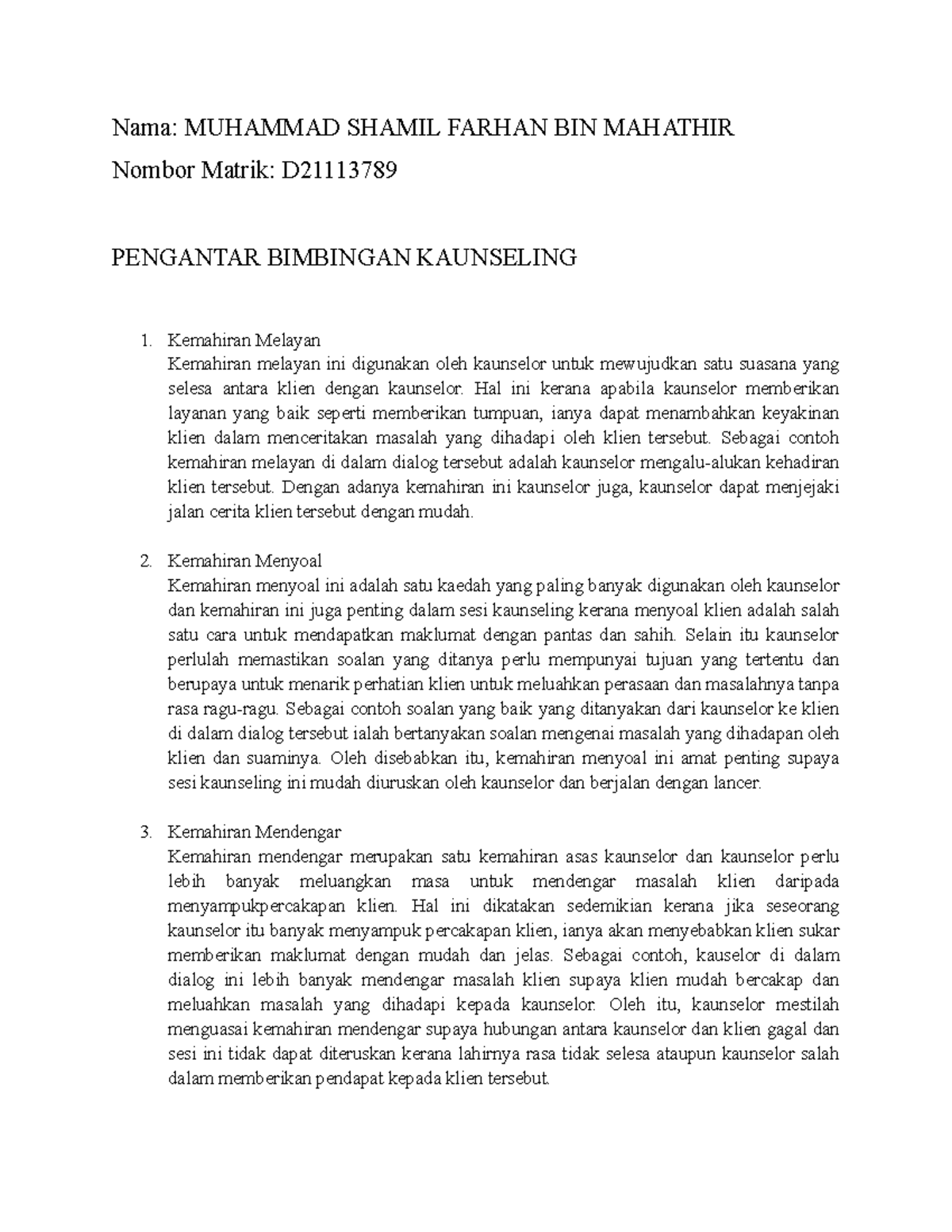 Nama: MUHAMMAD SHAMIL FARHAN BIN MAHATHIR
Nombor Matrik: D21113789

PENGANTAR BIMBINGAN KAUNSELING

1. Kemahiran Melayan
Kemahiran melayan ini digunakan oleh kaunselor untuk mewujudkan satu suasana yang selesa antara klien dengan kaunselor. Hal ini kerana apabila kaunselor memberikan layanan yang baik seperti memberikan tumpuan, ianya dapat menambahkan keyakinan klien dalam menceritakan masalah yang dihadapi oleh klien tersebut. Sebagai contoh kemahiran melayan di dalam dialog tersebut adalah kaunselor mengalu-alukan kehadiran klien tersebut. Dengan adanya kemahiran ini kaunselor juga, kaunselor dapat menjejaki jalan cerita klien tersebut dengan mudah.

2. Kemahiran Menyoal
Kemahiran menyoal ini adalah satu kaedah yang paling banyak digunakan oleh kaunselor dan kemahiran ini juga penting dalam sesi kaunseling kerana menyoal klien adalah salah satu cara untuk mendapatkan maklumat dengan pantas dan sahih. Selain itu kaunselor perlulah memastikan soalan yang ditanya perlu mempunyai tujuan yang tertentu dan berupaya untuk menarik perhatian klien untuk meluahkan perasaan dan masalahnya tanpa rasa ragu-ragu. Sebagai contoh soalan yang baik yang ditanyakan dari kaunselor ke klien di dalam dialog tersebut ialah bertanyakan soalan mengenai masalah yang dihadapan oleh klien dan suaminya. Oleh disebabkan itu, kemahiran menyoal ini amat penting supaya sesi kaunseling ini mudah diuruskan oleh kaunselor dan berjalan dengan lancer.

3. Kemahiran Mendengar
Kemahiran mendengar merupakan satu kemahiran asas kaunselor dan kaunselor perlu lebih banyak meluangkan masa untuk mendengar masalah klien daripada menyampukpercakapan klien. Hal ini dikatakan sedemikian kerana jika seseorang kaunselor itu banyak menyampuk percakapan klien, ianya akan menyebabkan klien sukar memberikan maklumat dengan mudah dan jelas. Sebagai contoh, kauselor di dalam dialog ini lebih banyak mendengar masalah klien supaya klien mudah bercakap dan meluahkan masalah yang dihadapi kepada kaunselor. Oleh itu, kaunselor mestilah menguasai kemahiran mendengar supaya hubungan antara kaunselor dan klien gagal dan sesi ini tidak dapat diteruskan kerana lahirnya rasa tidak selesa ataupun kaunselor salah dalam memberikan pendapat kepada klien tersebut.